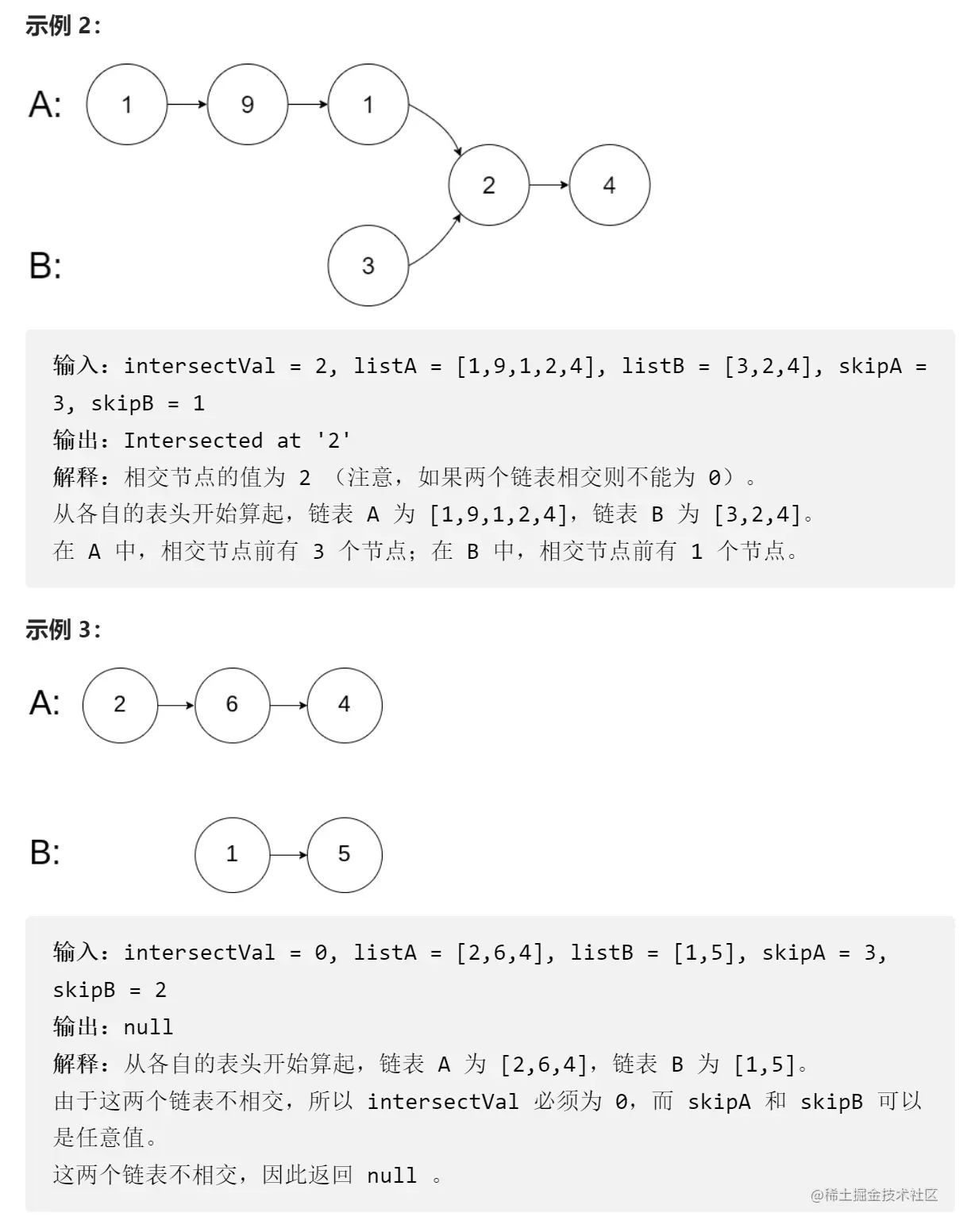 示例 2：

A: 1 9 1 2 4

B: 3

输入：intersectVal = 2, listA = [1,9,1,2,4], listB = [3,2,4], skipA = 3, skipB = 1
输出：Intersected at '2'
解释：相交节点的值为 2 （注意，如果两个链表相交则不能为 0）。
从各自的表头开始算起，链表 A 为 [1,9,1,2,4]，链表 B 为 [3,2,4]。
在 A 中，相交节点前有 3 个节点；在 B 中，相交节点前有 1 个节点。

示例 3：

A: 2 6 4

B: 1 5

输入：intersectVal = 0, listA = [2,6,4], listB = [1,5], skipA = 3, skipB = 2
输出：null
解释：从各自的表头开始算起，链表 A 为 [2,6,4]，链表 B 为 [1,5]。
由于这两个链表不相交，所以 intersectVal 必须为 0，而 skipA 和 skipB 可以是任意值。
这两个链表不相交，因此返回 null 。

@稀土掘金技术社区